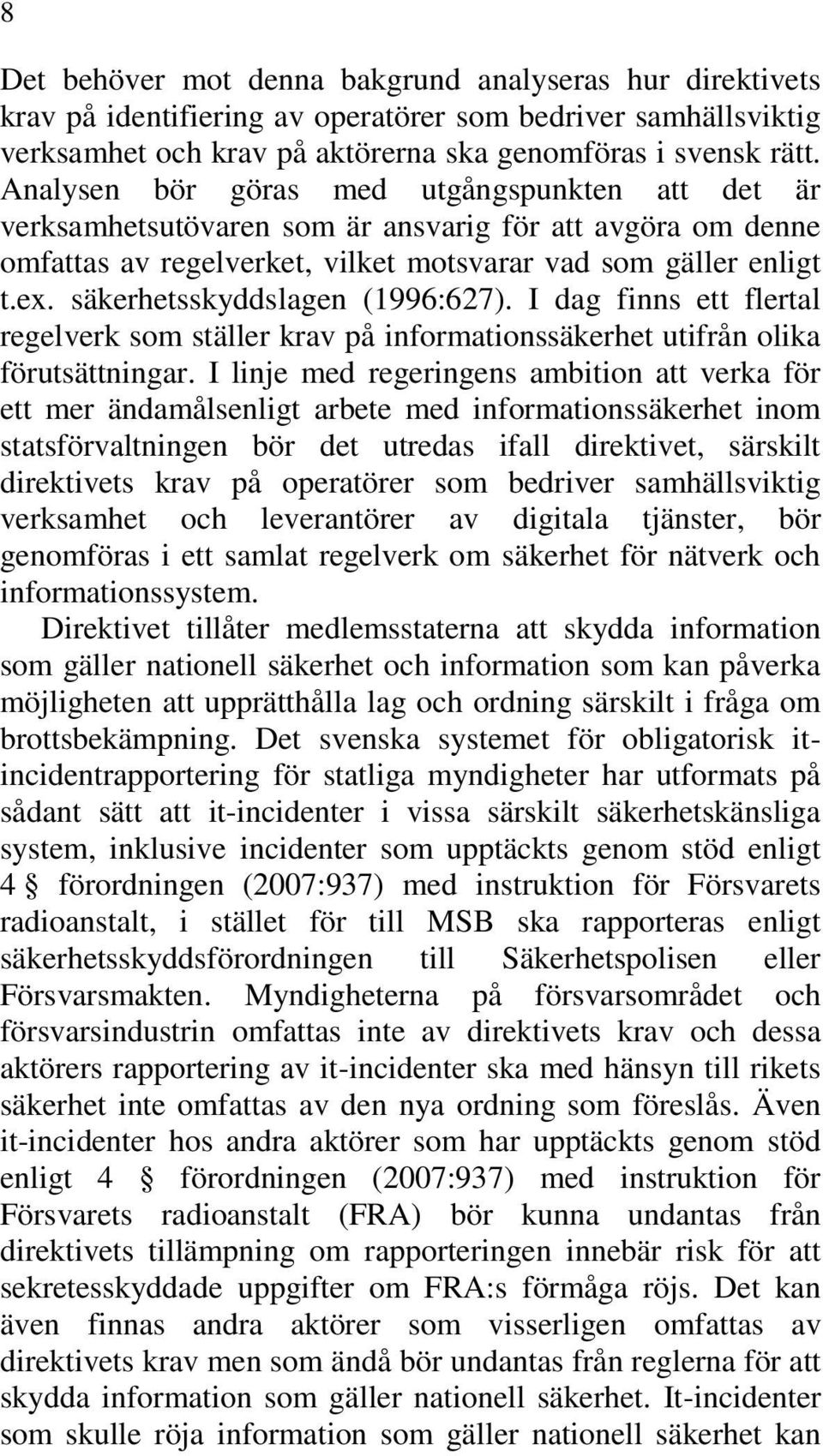 8

Det behöver mot denna bakgrund analyseras hur direktivets krav på identifiering av operatörer som bedriver samhällsviktig verksamhet och krav på aktörerna ska genomföras i svensk rätt. Analysen bör göras med utgångspunkten att det är verksamhetsutövaren som är ansvarig för att avgöra om denne omfattas av regelverket, vilket motsvarar vad som gäller enligt t.ex. säkerhetsskyddslagen (1996:627). I dag finns ett flertal regelverk som ställer krav på informationssäkerhet utifrån olika förutsättningar. I linje med regeringens ambition att verka för ett mer ändamålsenligt arbete med informationssäkerhet inom statsförvaltningen bör det utredas ifall direktivet, särskilt direktivets krav på operatörer som bedriver samhällsviktig verksamhet och leverantörer av digitala tjänster, bör genomföras i ett samlat regelverk om säkerhet för nätverk och informationssystem.

Direktivet tillåter medlemsstaterna att skydda information som gäller nationell säkerhet och information som kan påverka möjligheten att upprätthålla lag och ordning särskilt i fråga om brottsbekämpning. Det svenska systemet för obligatorisk it-incidentrapportering för statliga myndigheter har utformats på sådant sätt att it-incidenter i vissa särskilt säkerhetskänsliga system, inklusive incidenter som upptäckts genom stöd enligt 4 § förordningen (2007:937) med instruktion för Försvarets radioanstalt, i stället för till MSB ska rapporteras enligt säkerhetsskyddsförordningen till Säkerhetspolisen eller Försvarsmakten. Myndigheterna på försvarsområdet och försvarsindustrin omfattas inte av direktivets krav och dessa aktörers rapportering av it-incidenter ska med hänsyn till rikets säkerhet inte omfattas av den nya ordning som föreslås. Även it-incidenter hos andra aktörer som har upptäckts genom stöd enligt 4 § förordningen (2007:937) med instruktion för Försvarets radioanstalt (FRA) bör kunna undantas från direktivets tillämpning om rapporteringen innebär risk för att sekretesskyddade uppgifter om FRA:s förmåga röjs. Det kan även finnas andra aktörer som visserligen omfattas av direktivets krav men som ändå bör undantas från reglerna för att skydda information som gäller nationell säkerhet. It-incidenter som skulle röja information som gäller nationell säkerhet kan